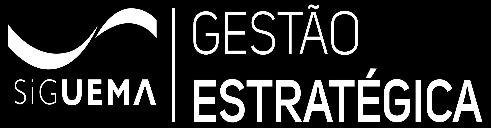 SiGUEMA

GESTÃO
ESTRATÉGICA